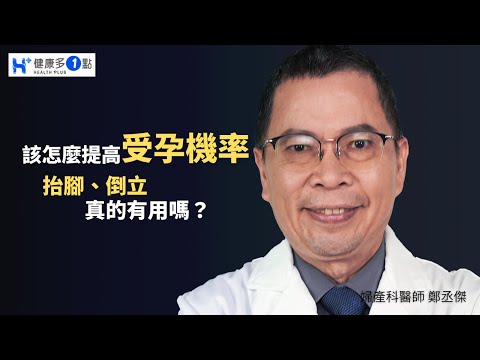 H+ 健康多1點
HEALTH PLUS

該怎麼提高受孕機率

抬腳、倒立
真的有用嗎？

婦產科醫師 鄭丞傑